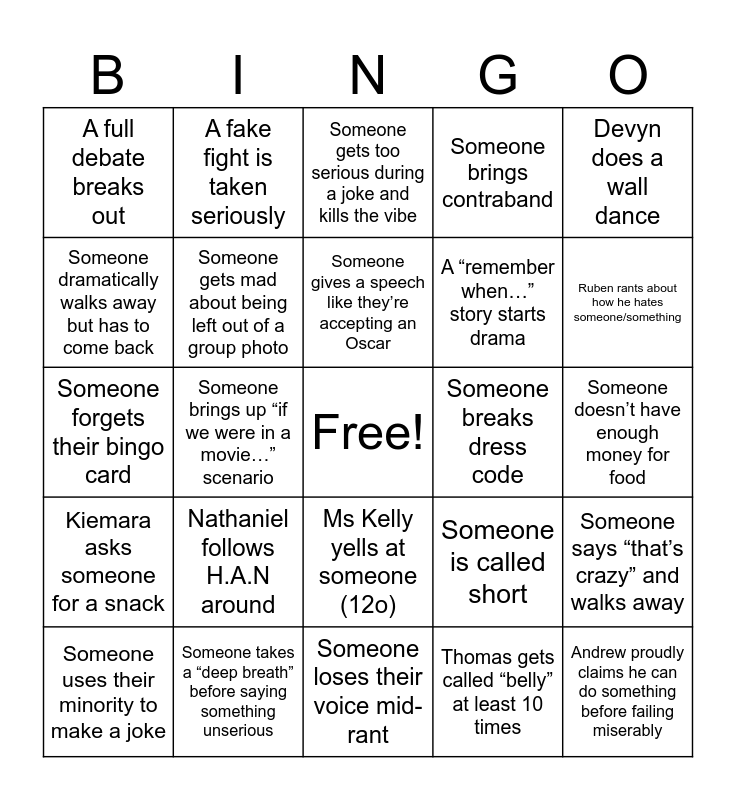 | B | I | N | G | O |
|---|---|---|---|---|
| A full debate breaks out | A fake fight is taken seriously | Someone gets too serious during a joke and kills the vibe | Someone brings contraband | Devyn does a wall dance |
| Someone dramatically walks away but has to come back | Someone gets mad about being left out of a group photo | Someone gives a speech like they're accepting an Oscar | A "remember when…" story starts drama | Ruben rants about how he hates someone/something |
| Someone forgets their bingo card | Someone brings up "if we were in a movie…" scenario | Free! | Someone breaks dress code | Someone doesn't have enough money for food |
| Kiemara asks someone for a snack | Nathaniel follows H.A.N around | Ms Kelly yells at someone (12o) | Someone is called short | Someone says "that's crazy" and walks away |
| Someone uses their minority to make a joke | Someone takes a "deep breath" before saying something unserious | Someone loses their voice mid-rant | Thomas gets called "belly" at least 10 times | Andrew proudly claims he can do something before failing miserably |